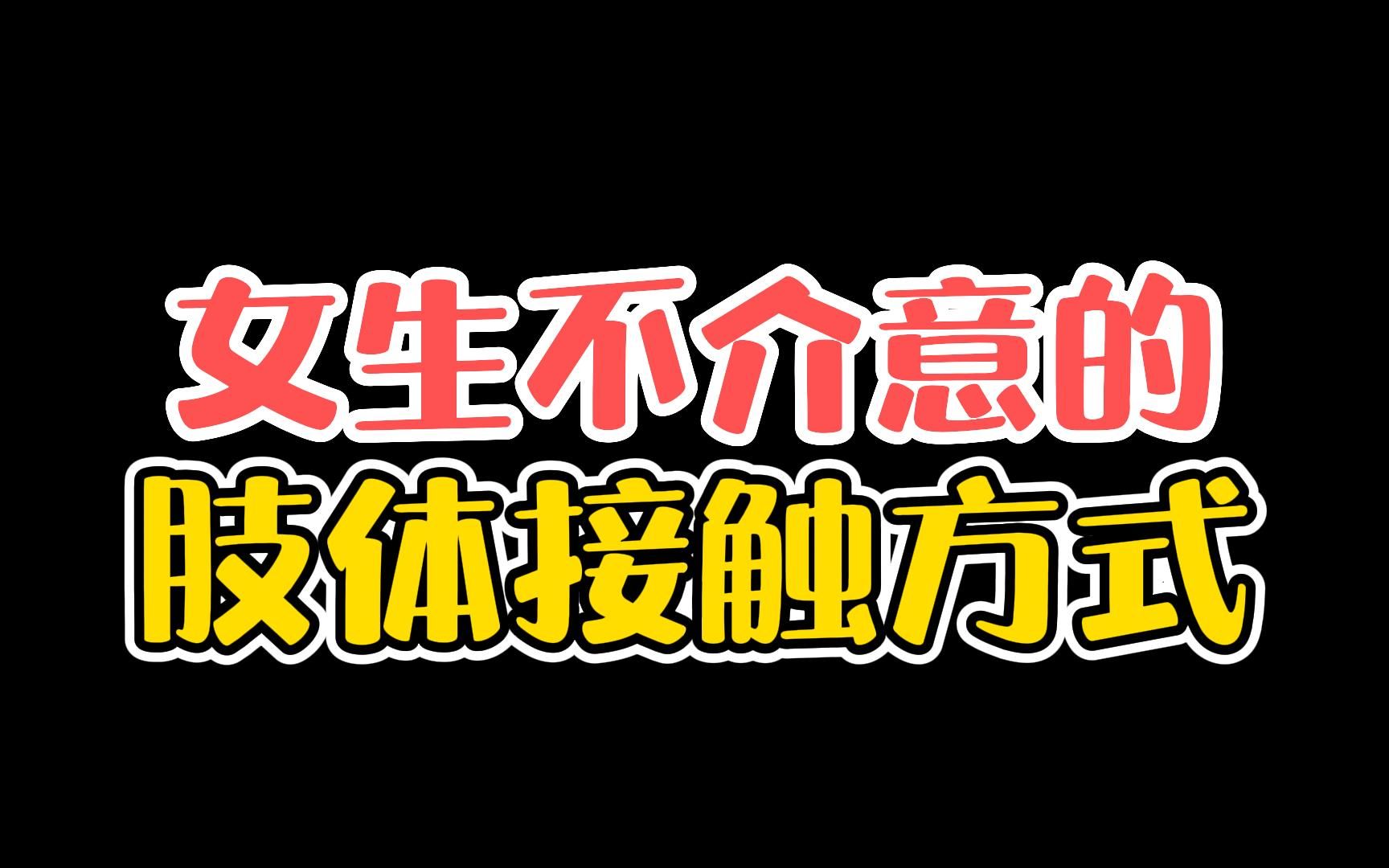 女生不介意的
肢体接触方式